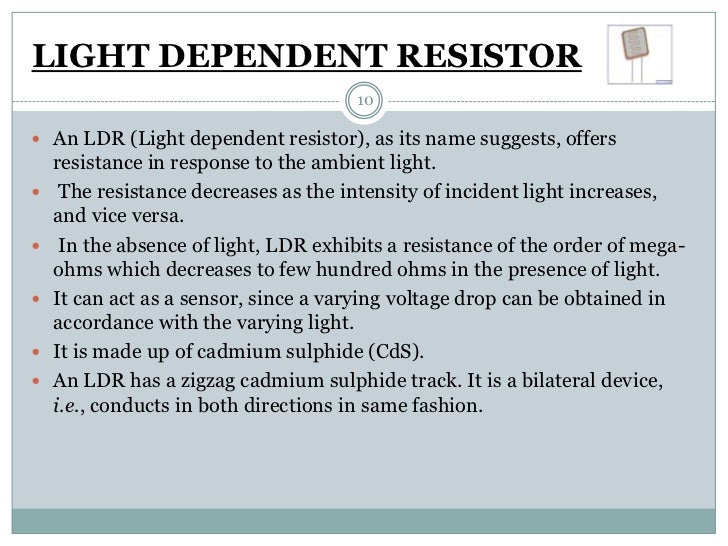 LIGHT DEPENDENT RESISTOR

10

• An LDR (Light dependent resistor), as its name suggests, offers resistance in response to the ambient light.
• The resistance decreases as the intensity of incident light increases, and vice versa.
• In the absence of light, LDR exhibits a resistance of the order of mega-ohms which decreases to few hundred ohms in the presence of light.
• It can act as a sensor, since a varying voltage drop can be obtained in accordance with the varying light.
• It is made up of cadmium sulphide (CdS).
• An LDR has a zigzag cadmium sulphide track. It is a bilateral device, i.e., conducts in both directions in same fashion.